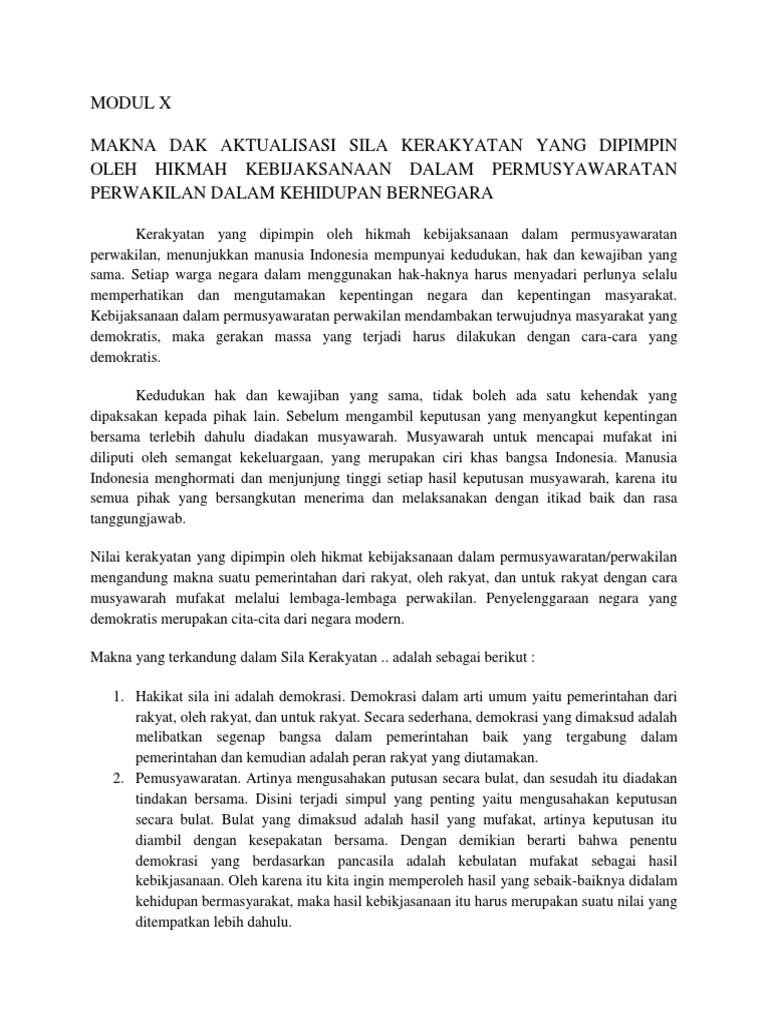 MODUL X

MAKNA DAK AKTUALISASI SILA KERAKYATAN YANG DIPIMPIN OLEH HIKMAH KEBIJAKSANAAN DALAM PERMUSYAWARATAN PERWAKILAN DALAM KEHIDUPAN BERNEGARA

Kerakyatan yang dipimpin oleh hikmah kebijaksanaan dalam permusyawaratan perwakilan, menunjukkan manusia Indonesia mempunyai kedudukan, hak dan kewajiban yang sama. Setiap warga negara dalam menggunakan hak-haknya harus menyadari perlunya selalu memperhatikan dan mengutamakan kepentingan negara dan kepentingan masyarakat. Kebijaksanaan dalam permusyawaratan perwakilan mendambakan terwujudnya masyarakat yang demokratis, maka gerakan massa yang terjadi harus dilakukan dengan cara-cara yang demokratis.

Kedudukan hak dan kewajiban yang sama, tidak boleh ada satu kehendak yang dipaksakan kepada pihak lain. Sebelum mengambil keputusan yang menyangkut kepentingan bersama terlebih dahulu diadakan musyawarah. Musyawarah untuk mencapai mufakat ini diliputi oleh semangat kekeluargaan, yang merupakan ciri khas bangsa Indonesia. Manusia Indonesia menghormati dan menjunjung tinggi setiap hasil keputusan musyawarah, karena itu semua pihak yang bersangkutan menerima dan melaksanakan dengan itikad baik dan rasa tanggungjawab.

Nilai kerakyatan yang dipimpin oleh hikmat kebijaksanaan dalam permusyawaratan/perwakilan mengandung makna suatu pemerintahan dari rakyat, oleh rakyat, dan untuk rakyat dengan cara musyawarah mufakat melalui lembaga-lembaga perwakilan. Penyelenggaraan negara yang demokratis merupakan cita-cita dari negara modern.

Makna yang terkandung dalam Sila Kerakyatan .. adalah sebagai berikut :

1. Hakikat sila ini adalah demokrasi. Demokrasi dalam arti umum yaitu pemerintahan dari rakyat, oleh rakyat, dan untuk rakyat. Secara sederhana, demokrasi yang dimaksud adalah melibatkan segenap bangsa dalam pemerintahan baik yang tergabung dalam pemerintahan dan kemudian adalah peran rakyat yang diutamakan.
2. Pemusyawaratan. Artinya mengusahakan putusan secara bulat, dan sesudah itu diadakan tindakan bersama. Disini terjadi simpul yang penting yaitu mengusahakan keputusan secara bulat. Bulat yang dimaksud adalah hasil yang mufakat, artinya keputusan itu diambil dengan kesepakatan bersama. Dengan demikian berarti bahwa penentu demokrasi yang berdasarkan pancasila adalah kebulatan mufakat sebagai hasil kebikjasanaan. Oleh karena itu kita ingin memperoleh hasil yang sebaik-baiknya didalam kehidupan bermasyarakat, maka hasil kebikjasanaan itu harus merupakan suatu nilai yang ditempatkan lebih dahulu.